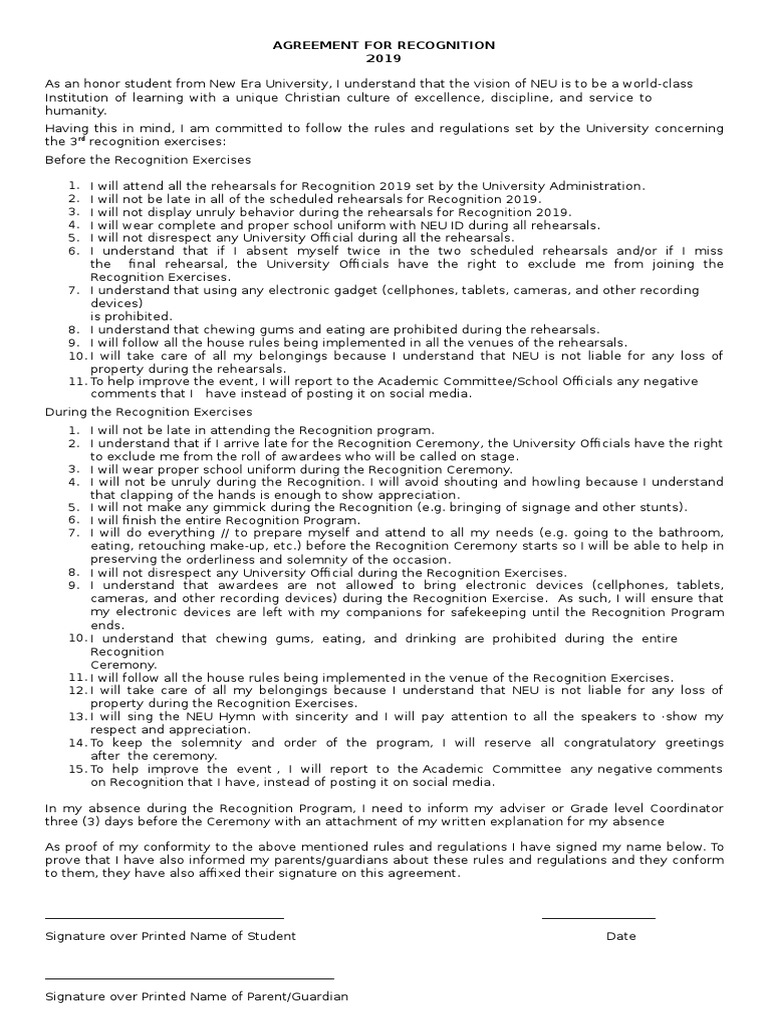 AGREEMENT FOR RECOGNITION
2019

As an honor student from New Era University, I understand that the vision of NEU is to be a world-class Institution of learning with a unique Christian culture of excellence, discipline, and service to humanity.

Having this in mind, I am committed to follow the rules and regulations set by the University concerning the 3$^{rd}$ recognition exercises:

Before the Recognition Exercises

1. I will attend all the rehearsals for Recognition 2019 set by the University Administration.
2. I will not be late in all of the scheduled rehearsals for Recognition 2019.
3. I will not display unruly behavior during the rehearsals for Recognition 2019.
4. I will wear complete and proper school uniform with NEU ID during all rehearsals.
5. I will not disrespect any University Official during all the rehearsals.
6. I understand that if I absent myself twice in the two scheduled rehearsals and/or if I miss the final rehearsal, the University Officials have the right to exclude me from joining the Recognition Exercises.
7. I understand that using any electronic gadget (cellphones, tablets, cameras, and other recording devices) is prohibited.
8. I understand that chewing gums and eating are prohibited during the rehearsals.
9. I will follow all the house rules being implemented in all the venues of the rehearsals.
10. I will take care of all my belongings because I understand that NEU is not liable for any loss of property during the rehearsals.
11. To help improve the event, I will report to the Academic Committee/School Officials any negative comments that I have instead of posting it on social media.

During the Recognition Exercises

1. I will not be late in attending the Recognition program.
2. I understand that if I arrive late for the Recognition Ceremony, the University Officials have the right to exclude me from the roll of awardees who will be called on stage.
3. I will wear proper school uniform during the Recognition Ceremony.
4. I will not be unruly during the Recognition. I will avoid shouting and howling because I understand that clapping of the hands is enough to show appreciation.
5. I will not make any gimmick during the Recognition (e.g. bringing of signage and other stunts).
6. I will finish the entire Recognition Program.
7. I will do everything // to prepare myself and attend to all my needs (e.g. going to the bathroom, eating, retouching make-up, etc.) before the Recognition Ceremony starts so I will be able to help in preserving the orderliness and solemnity of the occasion.
8. I will not disrespect any University Official during the Recognition Exercises.
9. I understand that awardees are not allowed to bring electronic devices (cellphones, tablets, cameras, and other recording devices) during the Recognition Exercise. As such, I will ensure that my electronic devices are left with my companions for safekeeping until the Recognition Program ends.
10. I understand that chewing gums, eating, and drinking are prohibited during the entire Recognition Ceremony.
11. I will follow all the house rules being implemented in the venue of the Recognition Exercises.
12. I will take care of all my belongings because I understand that NEU is not liable for any loss of property during the Recognition Exercises.
13. I will sing the NEU Hymn with sincerity and I will pay attention to all the speakers to ·show my respect and appreciation.
14. To keep the solemnity and order of the program, I will reserve all congratulatory greetings after the ceremony.
15. To help improve the event , I will report to the Academic Committee any negative comments on Recognition that I have, instead of posting it on social media.

In my absence during the Recognition Program, I need to inform my adviser or Grade level Coordinator three (3) days before the Ceremony with an attachment of my written explanation for my absence

As proof of my conformity to the above mentioned rules and regulations I have signed my name below. To prove that I have also informed my parents/guardians about these rules and regulations and they conform to them, they have also affixed their signature on this agreement.

Signature over Printed Name of Student

Date

Signature over Printed Name of Parent/Guardian